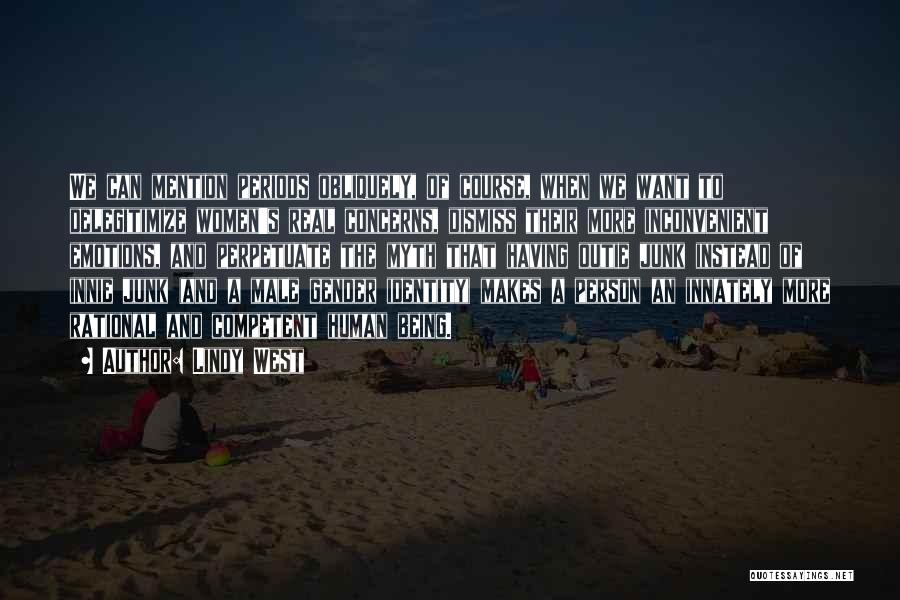 WE CAN MENTION PERIODS OBLIQUELY, OF COURSE, WHEN WE WANT TO DELEGITIMIZE WOMEN'S REAL CONCERNS, DISMISS THEIR MORE INCONVENIENT EMOTIONS, AND PERPETUATE THE MYTH THAT HAVING OUTIE JUNK INSTEAD OF INNIE JUNK (AND A MALE GENDER IDENTITY) MAKES A PERSON AN INNATELY MORE RATIONAL AND COMPETENT HUMAN BEING.

AUTHOR: LINDY WEST

QUOTESSAYINGS.NET